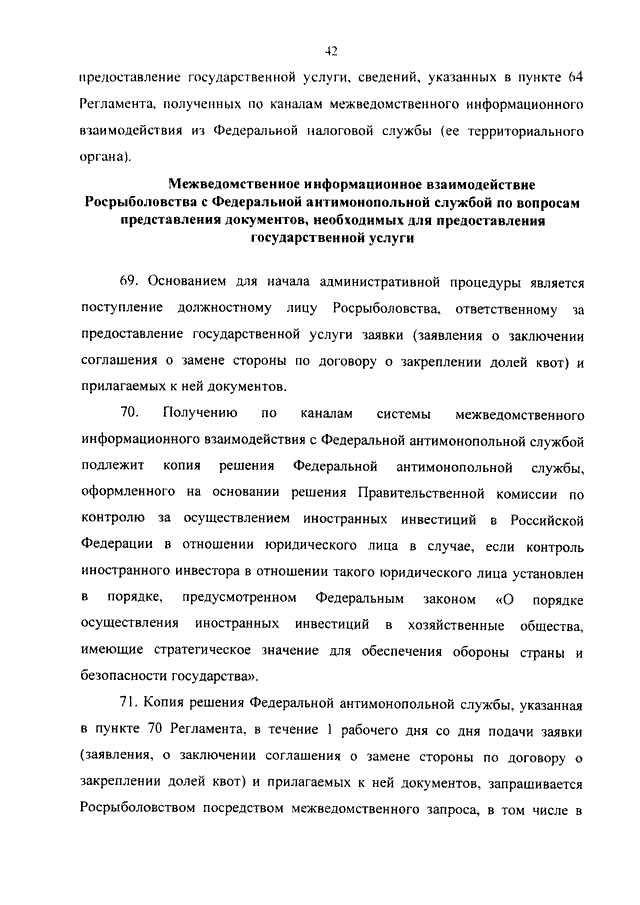 42

предоставление государственной услуги, сведений, указанных в пункте 64 Регламента, полученных по каналам межведомственного информационного взаимодействия из Федеральной налоговой службы (ее территориального органа).

Межведомственное информационное взаимодействие Росрыболовства с Федеральной антимонопольной службой по вопросам представления документов, необходимых для предоставления государственной услуги

69. Основанием для начала административной процедуры является поступление должностному лицу Росрыболовства, ответственному за предоставление государственной услуги заявки (заявления о заключении соглашения о замене стороны по договору о закреплении долей квот) и прилагаемых к ней документов.

70. Получению по каналам системы межведомственного информационного взаимодействия с Федеральной антимонопольной службой подлежит копия решения Федеральной антимонопольной службы, оформленного на основании решения Правительственной комиссии по контролю за осуществлением иностранных инвестиций в Российской Федерации в отношении юридического лица в случае, если контроль иностранного инвестора в отношении такого юридического лица установлен в порядке, предусмотренном Федеральным законом «О порядке осуществления иностранных инвестиций в хозяйственные общества, имеющие стратегическое значение для обеспечения обороны страны и безопасности государства».

71. Копия решения Федеральной антимонопольной службы, указанная в пункте 70 Регламента, в течение 1 рабочего дня со дня подачи заявки (заявления, о заключении соглашения о замене стороны по договору о закреплении долей квот) и прилагаемых к ней документов, запрашивается Росрыболовством посредством межведомственного запроса, в том числе в